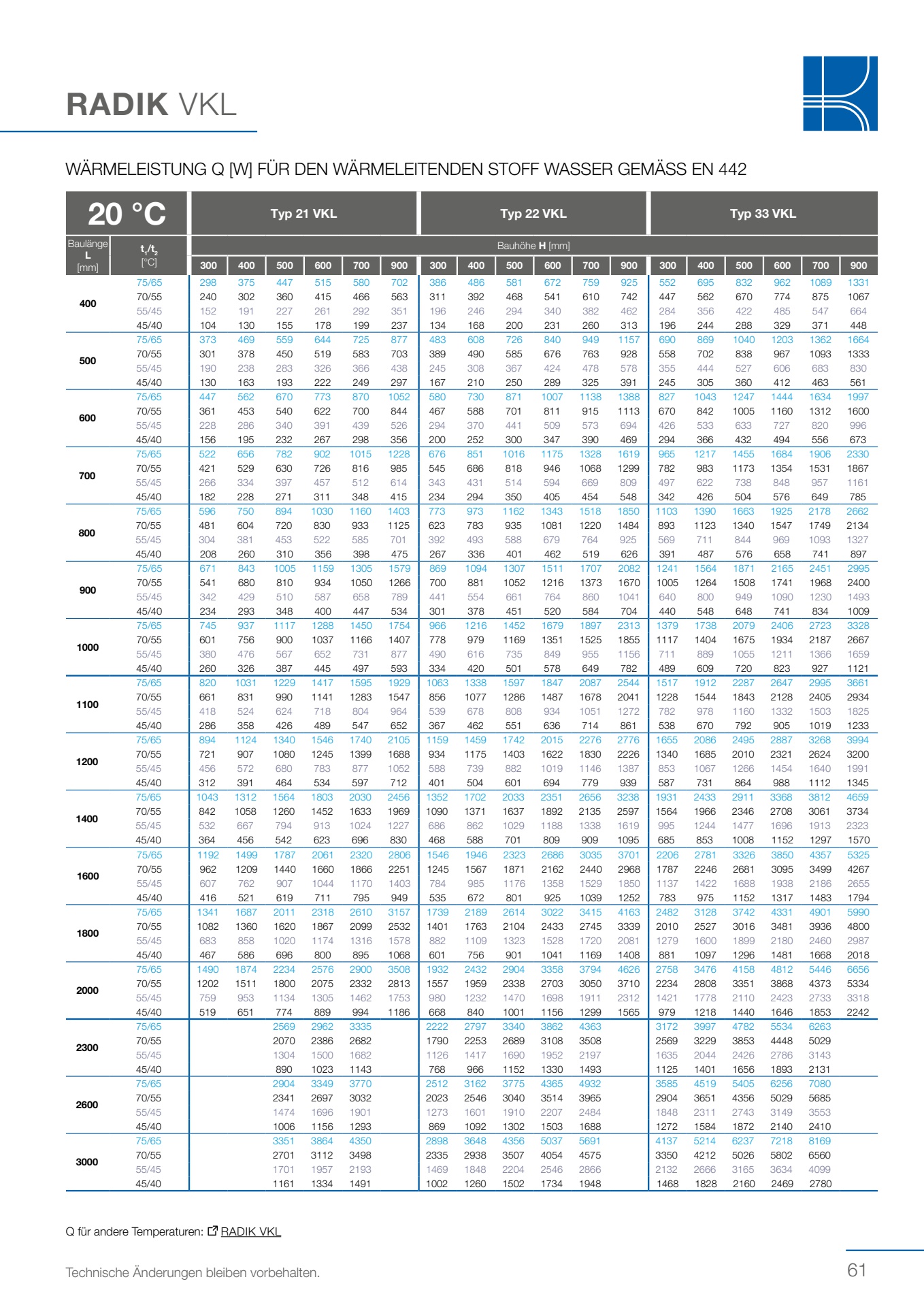 RADIK VKL

WÄRMELEISTUNG Q [W] FÜR DEN WÄRMELEITENDEN STOFF WASSER GEMÄSS EN 442

| 20 °C | | Typ 21 VKL | | | | | | Typ 22 VKL | | | | | | Typ 33 VKL | | | | | |
|---|---|---|---|---|---|---|---|---|---|---|---|---|---|---|---|---|---|---|---|
| Baulänge L [mm] | $t_1/t_2$ [°C] | Bauhöhe H [mm] | | | | | | | | | | | | | | | | | |
| | | 300 | 400 | 500 | 600 | 700 | 900 | 300 | 400 | 500 | 600 | 700 | 900 | 300 | 400 | 500 | 600 | 700 | 900 |
| 400 | 75/65 | 298 | 375 | 447 | 515 | 580 | 702 | 386 | 486 | 581 | 672 | 759 | 925 | 552 | 695 | 832 | 962 | 1089 | 1331 |
| | 70/55 | 240 | 302 | 360 | 415 | 466 | 563 | 311 | 392 | 468 | 541 | 610 | 742 | 447 | 562 | 670 | 774 | 875 | 1067 |
| | 55/45 | 152 | 191 | 227 | 261 | 292 | 351 | 196 | 246 | 294 | 340 | 382 | 462 | 284 | 356 | 422 | 485 | 547 | 664 |
| | 45/40 | 104 | 130 | 155 | 178 | 199 | 237 | 134 | 168 | 200 | 231 | 260 | 313 | 196 | 244 | 288 | 329 | 371 | 448 |
| 500 | 75/65 | 373 | 469 | 559 | 644 | 725 | 877 | 483 | 608 | 726 | 840 | 949 | 1157 | 690 | 869 | 1040 | 1203 | 1362 | 1664 |
| | 70/55 | 301 | 378 | 450 | 519 | 583 | 703 | 389 | 490 | 585 | 676 | 763 | 928 | 558 | 702 | 838 | 967 | 1093 | 1333 |
| | 55/45 | 190 | 238 | 283 | 326 | 366 | 438 | 245 | 308 | 367 | 424 | 478 | 578 | 355 | 444 | 527 | 606 | 683 | 830 |
| | 45/40 | 130 | 163 | 193 | 222 | 249 | 297 | 167 | 210 | 250 | 289 | 325 | 391 | 245 | 305 | 360 | 412 | 463 | 561 |
| 600 | 75/65 | 447 | 562 | 670 | 773 | 870 | 1052 | 580 | 730 | 871 | 1007 | 1138 | 1388 | 827 | 1043 | 1247 | 1444 | 1634 | 1997 |
| | 70/55 | 361 | 453 | 540 | 622 | 700 | 844 | 467 | 588 | 701 | 811 | 915 | 1113 | 670 | 842 | 1005 | 1160 | 1312 | 1600 |
| | 55/45 | 228 | 286 | 340 | 391 | 439 | 526 | 294 | 370 | 441 | 509 | 573 | 694 | 426 | 533 | 633 | 727 | 820 | 996 |
| | 45/40 | 156 | 195 | 232 | 267 | 298 | 356 | 200 | 252 | 300 | 347 | 390 | 469 | 294 | 366 | 432 | 494 | 556 | 673 |
| 700 | 75/65 | 522 | 656 | 782 | 902 | 1015 | 1228 | 676 | 851 | 1016 | 1175 | 1328 | 1619 | 965 | 1217 | 1455 | 1684 | 1906 | 2330 |
| | 70/55 | 421 | 529 | 630 | 726 | 816 | 985 | 545 | 686 | 818 | 946 | 1068 | 1299 | 782 | 983 | 1173 | 1354 | 1531 | 1867 |
| | 55/45 | 266 | 334 | 397 | 457 | 512 | 614 | 343 | 431 | 514 | 594 | 669 | 809 | 497 | 622 | 738 | 848 | 957 | 1161 |
| | 45/40 | 182 | 228 | 271 | 311 | 348 | 415 | 234 | 294 | 350 | 405 | 454 | 548 | 342 | 426 | 504 | 576 | 649 | 785 |
| 800 | 75/65 | 596 | 750 | 894 | 1030 | 1160 | 1403 | 773 | 973 | 1162 | 1343 | 1518 | 1850 | 1103 | 1390 | 1663 | 1925 | 2178 | 2662 |
| | 70/55 | 481 | 604 | 720 | 830 | 933 | 1125 | 623 | 783 | 935 | 1081 | 1220 | 1484 | 893 | 1123 | 1340 | 1547 | 1749 | 2134 |
| | 55/45 | 304 | 381 | 453 | 522 | 585 | 701 | 392 | 493 | 588 | 679 | 764 | 925 | 569 | 711 | 844 | 969 | 1093 | 1327 |
| | 45/40 | 208 | 260 | 310 | 356 | 398 | 475 | 267 | 336 | 401 | 462 | 519 | 626 | 391 | 487 | 576 | 658 | 741 | 897 |
| 900 | 75/65 | 671 | 843 | 1005 | 1159 | 1305 | 1579 | 869 | 1094 | 1307 | 1511 | 1707 | 2082 | 1241 | 1564 | 1871 | 2165 | 2451 | 2995 |
| | 70/55 | 541 | 680 | 810 | 934 | 1050 | 1266 | 700 | 881 | 1052 | 1216 | 1373 | 1670 | 1005 | 1264 | 1508 | 1741 | 1968 | 2400 |
| | 55/45 | 342 | 429 | 510 | 587 | 658 | 789 | 441 | 554 | 661 | 764 | 860 | 1041 | 640 | 800 | 949 | 1090 | 1230 | 1493 |
| | 45/40 | 234 | 293 | 348 | 400 | 447 | 534 | 301 | 378 | 451 | 520 | 584 | 704 | 440 | 548 | 648 | 741 | 834 | 1009 |
| 1000 | 75/65 | 745 | 937 | 1117 | 1288 | 1450 | 1754 | 966 | 1216 | 1452 | 1679 | 1897 | 2313 | 1379 | 1738 | 2079 | 2406 | 2723 | 3328 |
| | 70/55 | 601 | 756 | 900 | 1037 | 1166 | 1407 | 778 | 979 | 1169 | 1351 | 1525 | 1855 | 1117 | 1404 | 1675 | 1934 | 2187 | 2667 |
| | 55/45 | 380 | 476 | 567 | 652 | 731 | 877 | 490 | 616 | 735 | 849 | 955 | 1156 | 711 | 889 | 1055 | 1211 | 1366 | 1659 |
| | 45/40 | 260 | 326 | 387 | 445 | 497 | 593 | 334 | 420 | 501 | 578 | 649 | 782 | 489 | 609 | 720 | 823 | 927 | 1121 |
| 1100 | 75/65 | 820 | 1031 | 1229 | 1417 | 1595 | 1929 | 1063 | 1338 | 1597 | 1847 | 2087 | 2544 | 1517 | 1912 | 2287 | 2647 | 2995 | 3661 |
| | 70/55 | 661 | 831 | 990 | 1141 | 1283 | 1547 | 856 | 1077 | 1286 | 1487 | 1678 | 2041 | 1228 | 1544 | 1843 | 2128 | 2405 | 2934 |
| | 55/45 | 418 | 524 | 624 | 718 | 804 | 964 | 539 | 678 | 808 | 934 | 1051 | 1272 | 782 | 978 | 1160 | 1332 | 1503 | 1825 |
| | 45/40 | 286 | 358 | 426 | 489 | 547 | 652 | 367 | 462 | 551 | 636 | 714 | 861 | 538 | 670 | 792 | 905 | 1019 | 1233 |
| 1200 | 75/65 | 894 | 1124 | 1340 | 1546 | 1740 | 2105 | 1159 | 1459 | 1742 | 2015 | 2276 | 2776 | 1655 | 2086 | 2495 | 2887 | 3268 | 3994 |
| | 70/55 | 721 | 907 | 1080 | 1245 | 1399 | 1688 | 934 | 1175 | 1403 | 1622 | 1830 | 2226 | 1340 | 1685 | 2010 | 2321 | 2624 | 3200 |
| | 55/45 | 456 | 572 | 680 | 783 | 877 | 1052 | 588 | 739 | 882 | 1019 | 1146 | 1387 | 853 | 1067 | 1266 | 1454 | 1640 | 1991 |
| | 45/40 | 312 | 391 | 464 | 534 | 597 | 712 | 401 | 504 | 601 | 694 | 779 | 939 | 587 | 731 | 864 | 988 | 1112 | 1345 |
| 1400 | 75/65 | 1043 | 1312 | 1564 | 1803 | 2030 | 2456 | 1352 | 1702 | 2033 | 2351 | 2656 | 3238 | 1931 | 2433 | 2911 | 3368 | 3812 | 4659 |
| | 70/55 | 842 | 1058 | 1260 | 1452 | 1633 | 1969 | 1090 | 1371 | 1637 | 1892 | 2135 | 2597 | 1564 | 1966 | 2346 | 2708 | 3061 | 3734 |
| | 55/45 | 532 | 667 | 794 | 913 | 1024 | 1227 | 686 | 862 | 1029 | 1188 | 1338 | 1619 | 995 | 1244 | 1477 | 1696 | 1913 | 2323 |
| | 45/40 | 364 | 456 | 542 | 623 | 696 | 830 | 468 | 588 | 701 | 809 | 909 | 1095 | 685 | 853 | 1008 | 1152 | 1297 | 1570 |
| 1600 | 75/65 | 1192 | 1499 | 1787 | 2061 | 2320 | 2806 | 1546 | 1946 | 2323 | 2686 | 3035 | 3701 | 2206 | 2781 | 3326 | 3850 | 4357 | 5325 |
| | 70/55 | 962 | 1209 | 1440 | 1660 | 1866 | 2251 | 1245 | 1567 | 1871 | 2162 | 2440 | 2968 | 1787 | 2246 | 2681 | 3095 | 3499 | 4267 |
| | 55/45 | 607 | 762 | 907 | 1044 | 1170 | 1403 | 784 | 985 | 1176 | 1358 | 1529 | 1850 | 1137 | 1422 | 1688 | 1938 | 2186 | 2655 |
| | 45/40 | 416 | 521 | 619 | 711 | 795 | 949 | 535 | 672 | 801 | 925 | 1039 | 1252 | 783 | 975 | 1152 | 1317 | 1483 | 1794 |
| 1800 | 75/65 | 1341 | 1687 | 2011 | 2318 | 2610 | 3157 | 1739 | 2189 | 2614 | 3022 | 3415 | 4163 | 2482 | 3128 | 3742 | 4331 | 4901 | 5990 |
| | 70/55 | 1082 | 1360 | 1620 | 1867 | 2099 | 2532 | 1401 | 1763 | 2104 | 2433 | 2745 | 3339 | 2010 | 2527 | 3016 | 3481 | 3936 | 4800 |
| | 55/45 | 683 | 858 | 1020 | 1174 | 1316 | 1578 | 882 | 1109 | 1323 | 1528 | 1720 | 2081 | 1279 | 1600 | 1899 | 2180 | 2460 | 2987 |
| | 45/40 | 467 | 586 | 696 | 800 | 895 | 1068 | 601 | 756 | 901 | 1041 | 1169 | 1408 | 881 | 1097 | 1296 | 1481 | 1668 | 2018 |
| 2000 | 75/65 | 1490 | 1874 | 2234 | 2576 | 2900 | 3508 | 1932 | 2432 | 2904 | 3358 | 3794 | 4626 | 2758 | 3476 | 4158 | 4812 | 5446 | 6656 |
| | 70/55 | 1202 | 1511 | 1800 | 2075 | 2332 | 2813 | 1557 | 1959 | 2338 | 2703 | 3050 | 3710 | 2234 | 2808 | 3351 | 3868 | 4373 | 5334 |
| | 55/45 | 759 | 953 | 1134 | 1305 | 1462 | 1753 | 980 | 1232 | 1470 | 1698 | 1911 | 2312 | 1421 | 1778 | 2110 | 2423 | 2733 | 3318 |
| | 45/40 | 519 | 651 | 774 | 889 | 994 | 1186 | 668 | 840 | 1001 | 1156 | 1299 | 1565 | 979 | 1218 | 1440 | 1646 | 1853 | 2242 |
| 2300 | 75/65 | | | 2569 | 2962 | 3335 | | 2222 | 2797 | 3340 | 3862 | 4363 | | 3172 | 3997 | 4782 | 5534 | 6263 | |
| | 70/55 | | | 2070 | 2386 | 2682 | | 1790 | 2253 | 2689 | 3108 | 3508 | | 2569 | 3229 | 3853 | 4448 | 5029 | |
| | 55/45 | | | 1304 | 1500 | 1682 | | 1126 | 1417 | 1690 | 1952 | 2197 | | 1635 | 2044 | 2426 | 2786 | 3143 | |
| | 45/40 | | | 890 | 1023 | 1143 | | 768 | 966 | 1152 | 1330 | 1493 | | 1125 | 1401 | 1656 | 1893 | 2131 | |
| 2600 | 75/65 | | | 2904 | 3349 | 3770 | | 2512 | 3162 | 3775 | 4365 | 4932 | | 3585 | 4519 | 5405 | 6256 | 7080 | |
| | 70/55 | | | 2341 | 2697 | 3032 | | 2023 | 2546 | 3040 | 3514 | 3965 | | 2904 | 3651 | 4356 | 5029 | 5685 | |
| | 55/45 | | | 1474 | 1696 | 1901 | | 1273 | 1601 | 1910 | 2207 | 2484 | | 1848 | 2311 | 2743 | 3149 | 3553 | |
| | 45/40 | | | 1006 | 1156 | 1293 | | 869 | 1092 | 1302 | 1503 | 1688 | | 1272 | 1584 | 1872 | 2140 | 2410 | |
| 3000 | 75/65 | | | 3351 | 3864 | 4350 | | 2898 | 3648 | 4356 | 5037 | 5691 | | 4137 | 5214 | 6237 | 7218 | 8169 | |
| | 70/55 | | | 2701 | 3112 | 3498 | | 2335 | 2938 | 3507 | 4054 | 4575 | | 3350 | 4212 | 5026 | 5802 | 6560 | |
| | 55/45 | | | 1701 | 1957 | 2193 | | 1469 | 1848 | 2204 | 2546 | 2866 | | 2132 | 2666 | 3165 | 3634 | 4099 | |
| | 45/40 | | | 1161 | 1334 | 1491 | | 1002 | 1260 | 1502 | 1734 | 1948 | | 1468 | 1828 | 2160 | 2469 | 2780 | |

Q für andere Temperaturen: RADIK VKL

Technische Änderungen bleiben vorbehalten.

61